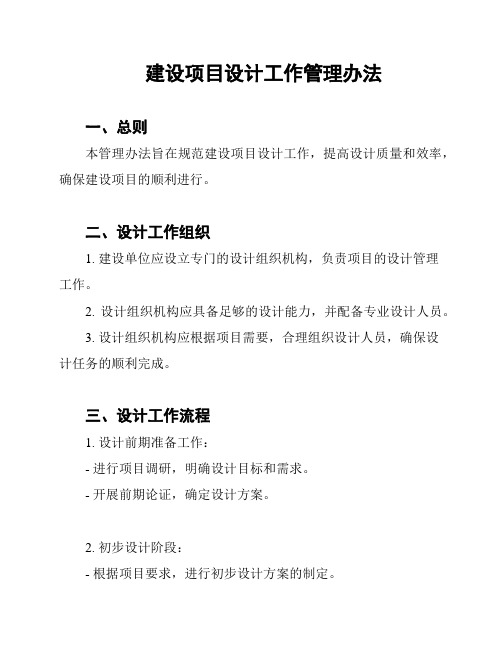 建设项目设计工作管理办法

一、总则

本管理办法旨在规范建设项目设计工作，提高设计质量和效率，确保建设项目的顺利进行。

二、设计工作组织

1. 建设单位应设立专门的设计组织机构，负责项目的设计管理工作。

2. 设计组织机构应具备足够的设计能力，并配备专业设计人员。

3. 设计组织机构应根据项目需要，合理组织设计人员，确保设计任务的顺利完成。

三、设计工作流程

1. 设计前期准备工作：

- 进行项目调研，明确设计目标和需求。

- 开展前期论证，确定设计方案。

2. 初步设计阶段：

- 根据项目要求，进行初步设计方案的制定。